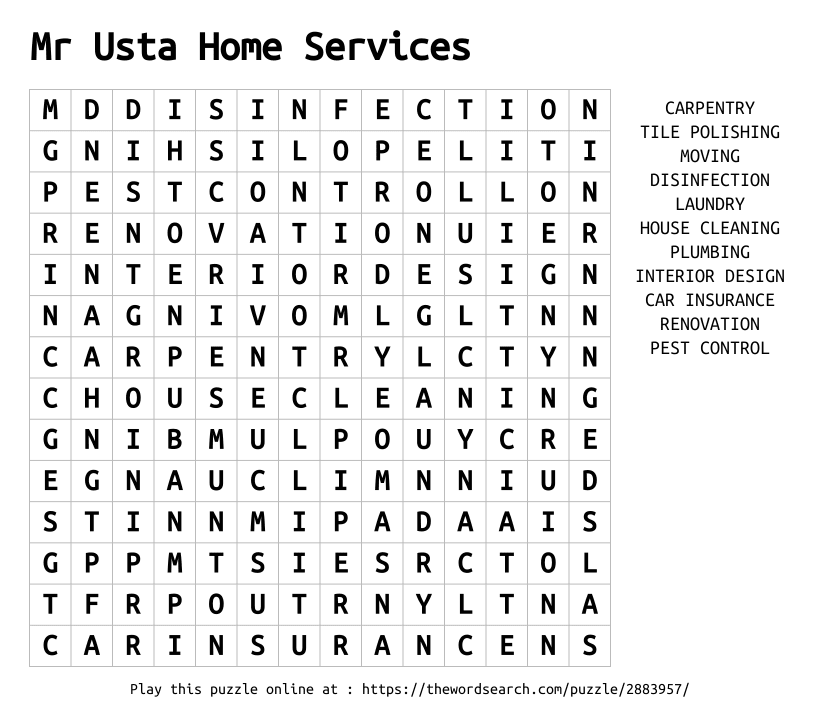 Mr Usta Home Services

| M | D | D | I | S | I | N | F | E | C | T | I | O | N |
|---|---|---|---|---|---|---|---|---|---|---|---|---|---|
| G | N | I | H | S | I | L | O | P | E | L | I | T | I |
| P | E | S | T | C | O | N | T | R | O | L | L | O | N |
| R | E | N | O | V | A | T | I | O | N | U | I | E | R |
| I | N | T | E | R | I | O | R | D | E | S | I | G | N |
| N | A | G | N | I | V | O | M | L | G | L | T | N | N |
| C | A | R | P | E | N | T | R | Y | L | C | T | Y | N |
| C | H | O | U | S | E | C | L | E | A | N | I | N | G |
| G | N | I | B | M | U | L | P | O | U | Y | C | R | E |
| E | G | N | A | U | C | L | I | M | N | N | I | U | D |
| S | T | I | N | N | M | I | P | A | D | A | A | I | S |
| G | P | P | M | T | S | I | E | S | R | C | T | O | L |
| T | F | R | P | O | U | T | R | N | Y | L | T | N | A |
| C | A | R | I | N | S | U | R | A | N | C | E | N | S |

CARPENTRY
TILE POLISHING
MOVING
DISINFECTION
LAUNDRY
HOUSE CLEANING
PLUMBING
INTERIOR DESIGN
CAR INSURANCE
RENOVATION
PEST CONTROL

Play this puzzle online at : https://thewordsearch.com/puzzle/2883957/